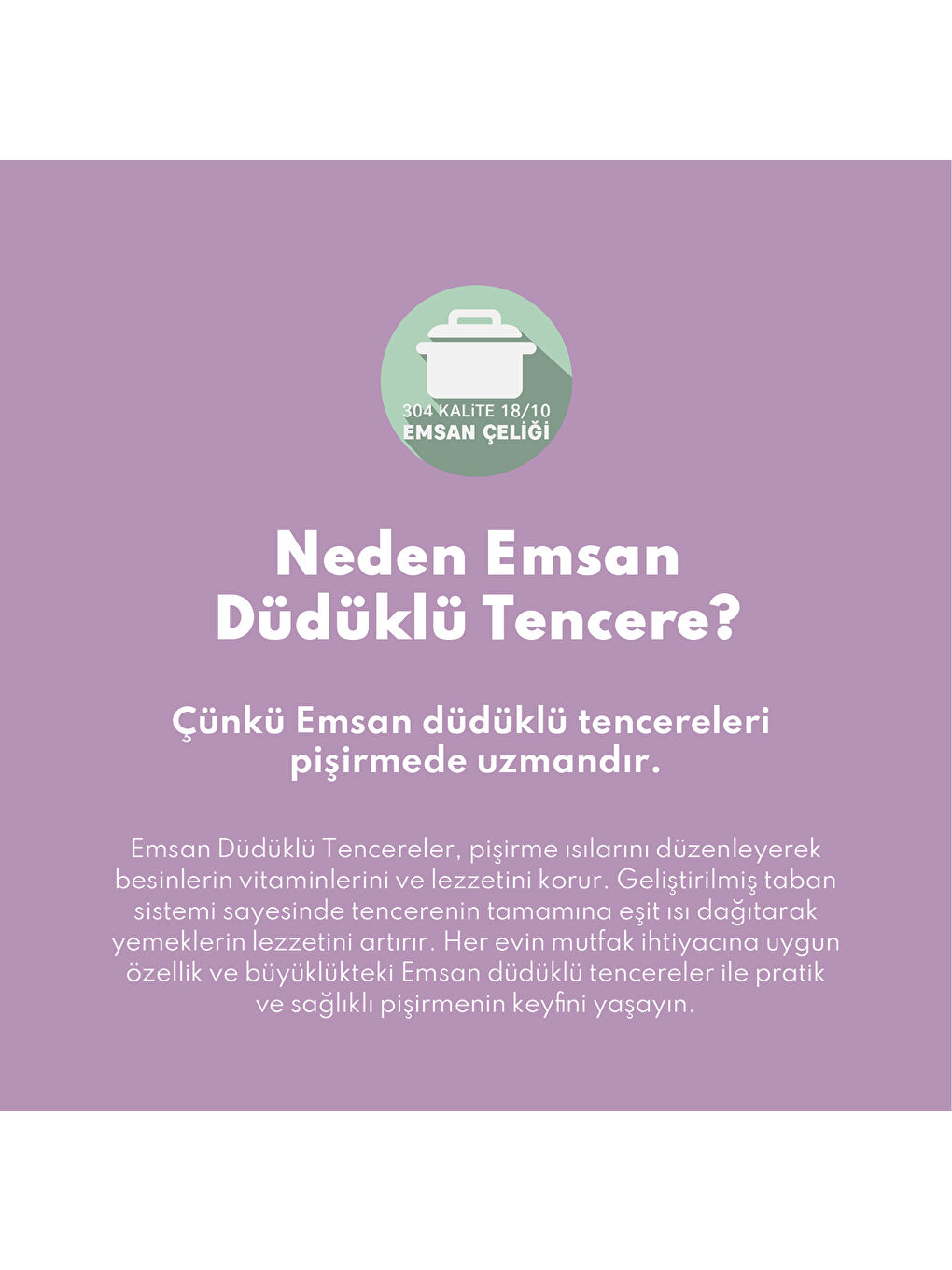 304 KALiTE 18/10
EMSAN ÇELİĞİ

Neden Emsan Düdüklü Tencere?

Çünkü Emsan düdüklü tencereleri pişirmede uzmandır.

Emsan Düdüklü Tencereler, pişirme ısılarını düzenleyerek besinlerin vitaminlerini ve lezzetini korur. Geliştirilmiş taban sistemi sayesinde tencerenin tamamına eşit ısı dağıtarak yemeklerin lezzetini artırır. Her evin mutfak ihtiyacına uygun özellik ve büyüklükteki Emsan düdüklü tencereler ile pratik ve sağlıklı pişirmenin keyfini yaşayın.